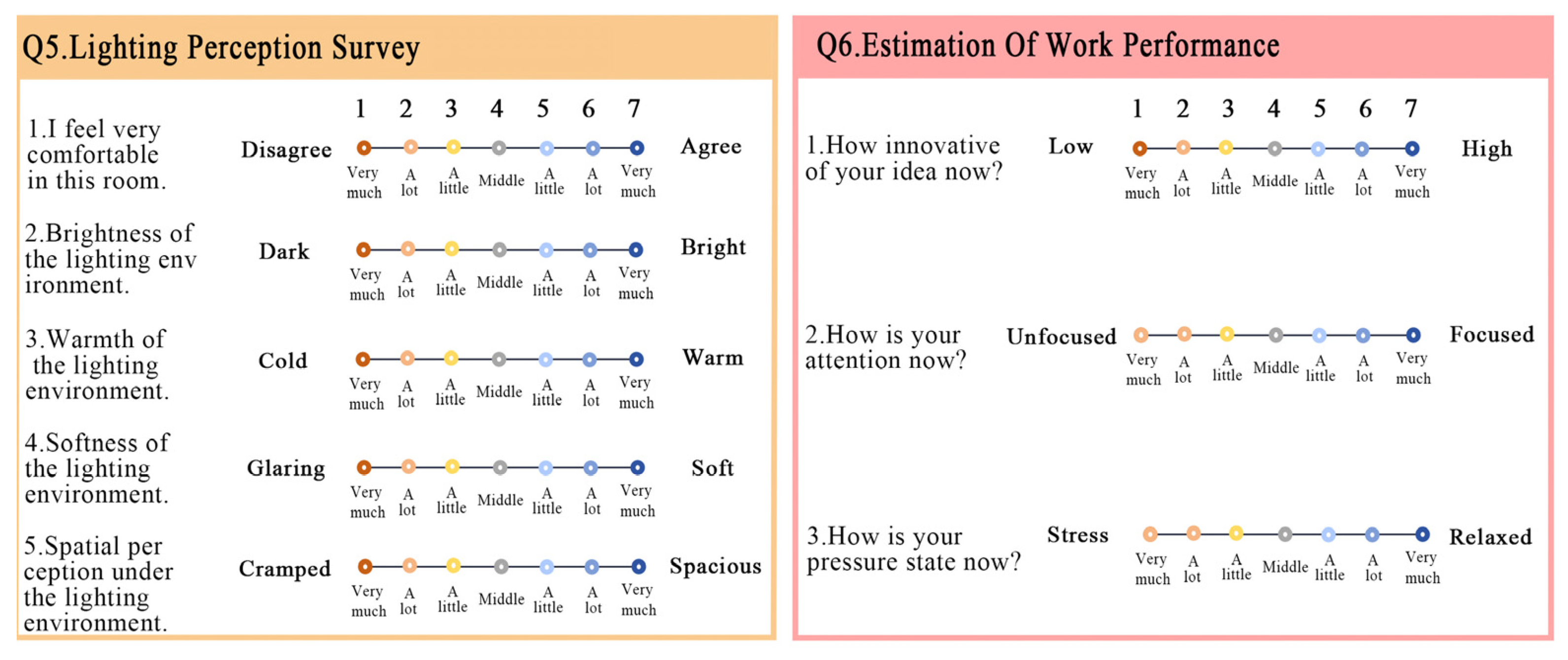 Q5.Lighting Perception Survey

1 2 3 4 5 6 7

1.I feel very comfortable in this room. Disagree Very much A lot A little Middle A little A lot Very much Agree

2.Brightness of the lighting env ironment. Dark Very much A lot A little Middle A little A lot Very much Bright

3.Warmth of the lighting environment. Cold Very much A lot A little Middle A little A lot Very much Warm

4.Softness of the lighting environment. Glaring Very much A lot A little Middle A little A lot Very much Soft

5.Spatial per ception under the lighting environment. Cramped Very much A lot A little Middle A little A lot Very much Spacious

Q6.Estimation Of Work Performance

1 2 3 4 5 6 7

1.How innovative of your idea now? Low Very much A lot A little Middle A little A lot Very much High

2.How is your attention now? Unfocused Very much A lot A little Middle A little A lot Very much Focused

3.How is your pressure state now? Stress Very much A lot A little Middle A little A lot Very much Relaxed